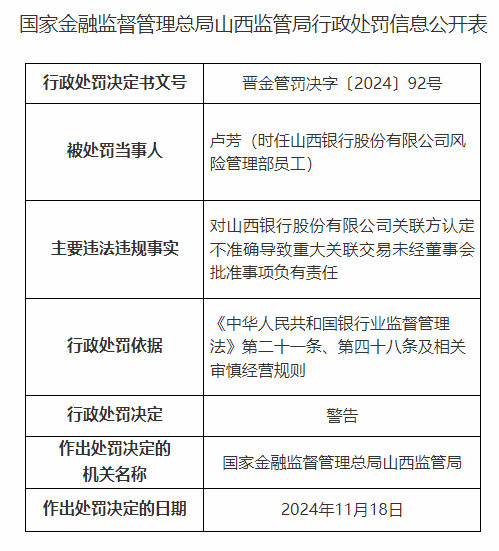 国家金融监督管理总局山西监管局行政处罚信息公开表

| 行政处罚决定书文号 | 晋金管罚决字〔2024〕92号 |
|---|---|
| 被处罚当事人 | 卢芳（时任山西银行股份有限公司风险管理部员工） |
| 主要违法违规事实 | 对山西银行股份有限公司关联方认定不准确导致重大关联交易未经董事会批准事项负有责任 |
| 行政处罚依据 | 《中华人民共和国银行业监督管理法》第二十一条、第四十八条及相关审慎经营规则 |
| 行政处罚决定 | 警告 |
| 作出处罚决定的机关名称 | 国家金融监督管理总局山西监管局 |
| 作出处罚决定的日期 | 2024年11月18日 |